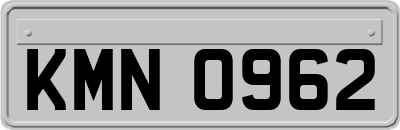 KMN 0962